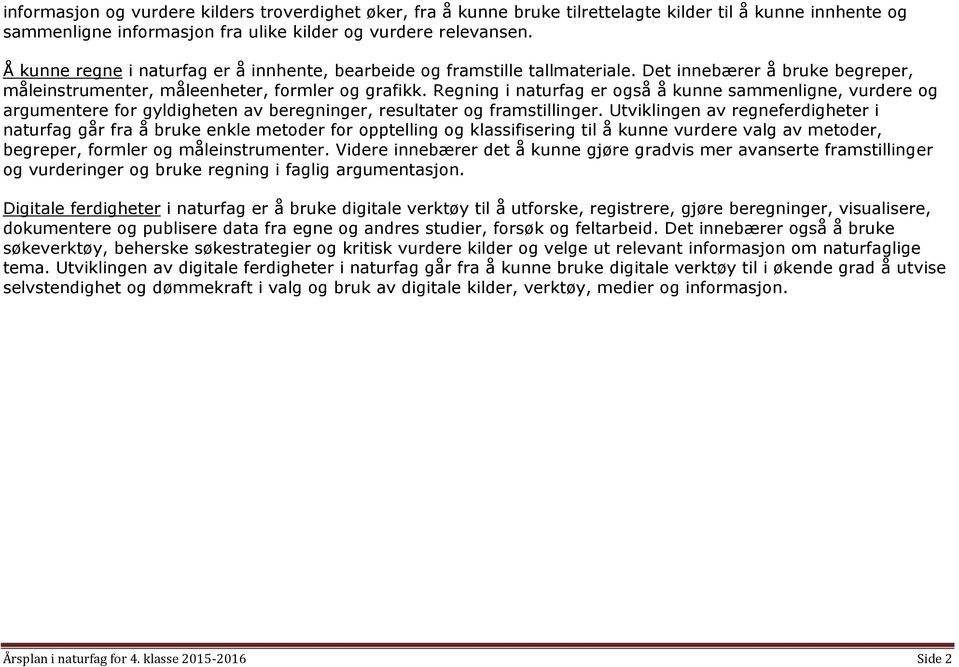 informasjon og vurdere kilders troverdighet øker, fra å kunne bruke tilrettelagte kilder til å kunne innhente og sammenligne informasjon fra ulike kilder og vurdere relevansen.

Å kunne regne i naturfag er å innhente, bearbeide og framstille tallmateriale. Det innebærer å bruke begreper, måleinstrumenter, måleenheter, formler og grafikk. Regning i naturfag er også å kunne sammenligne, vurdere og argumentere for gyldigheten av beregninger, resultater og framstillinger. Utviklingen av regneferdigheter i naturfag går fra å bruke enkle metoder for opptelling og klassifisering til å kunne vurdere valg av metoder, begreper, formler og måleinstrumenter. Videre innebærer det å kunne gjøre gradvis mer avanserte framstillinger og vurderinger og bruke regning i faglig argumentasjon.

Digitale ferdigheter i naturfag er å bruke digitale verktøy til å utforske, registrere, gjøre beregninger, visualisere, dokumentere og publisere data fra egne og andres studier, forsøk og feltarbeid. Det innebærer også å bruke søkeverktøy, beherske søkestrategier og kritisk vurdere kilder og velge ut relevant informasjon om naturfaglige tema. Utviklingen av digitale ferdigheter i naturfag går fra å kunne bruke digitale verktøy til i økende grad å utvise selvstendighet og dømmekraft i valg og bruk av digitale kilder, verktøy, medier og informasjon.

Årsplan i naturfag for 4. klasse 2015-2016 Side 2